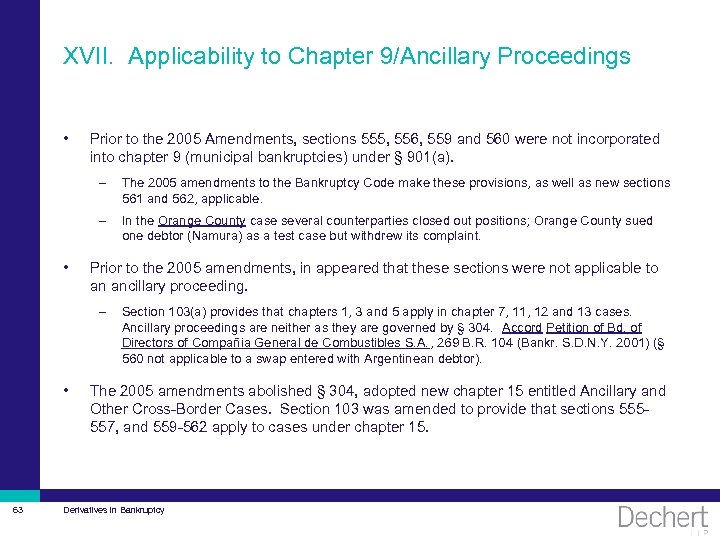 XVII. Applicability to Chapter 9/Ancillary Proceedings

• Prior to the 2005 Amendments, sections 555, 556, 559 and 560 were not incorporated into chapter 9 (municipal bankruptcies) under § 901(a).

– The 2005 amendments to the Bankruptcy Code make these provisions, as well as new sections 561 and 562, applicable.

– In the Orange County case several counterparties closed out positions; Orange County sued one debtor (Namura) as a test case but withdrew its complaint.

• Prior to the 2005 amendments, in appeared that these sections were not applicable to an ancillary proceeding.

– Section 103(a) provides that chapters 1, 3 and 5 apply in chapter 7, 11, 12 and 13 cases. Ancillary proceedings are neither as they are governed by § 304. Accord Petition of Bd. of Directors of Compañia General de Combustibles S.A., 269 B.R. 104 (Bankr. S.D.N.Y. 2001) (§ 560 not applicable to a swap entered with Argentinean debtor).

• The 2005 amendments abolished § 304, adopted new chapter 15 entitled Ancillary and Other Cross-Border Cases. Section 103 was amended to provide that sections 555-557, and 559-562 apply to cases under chapter 15.

63 Derivatives in Bankruptcy

Dechert LLP